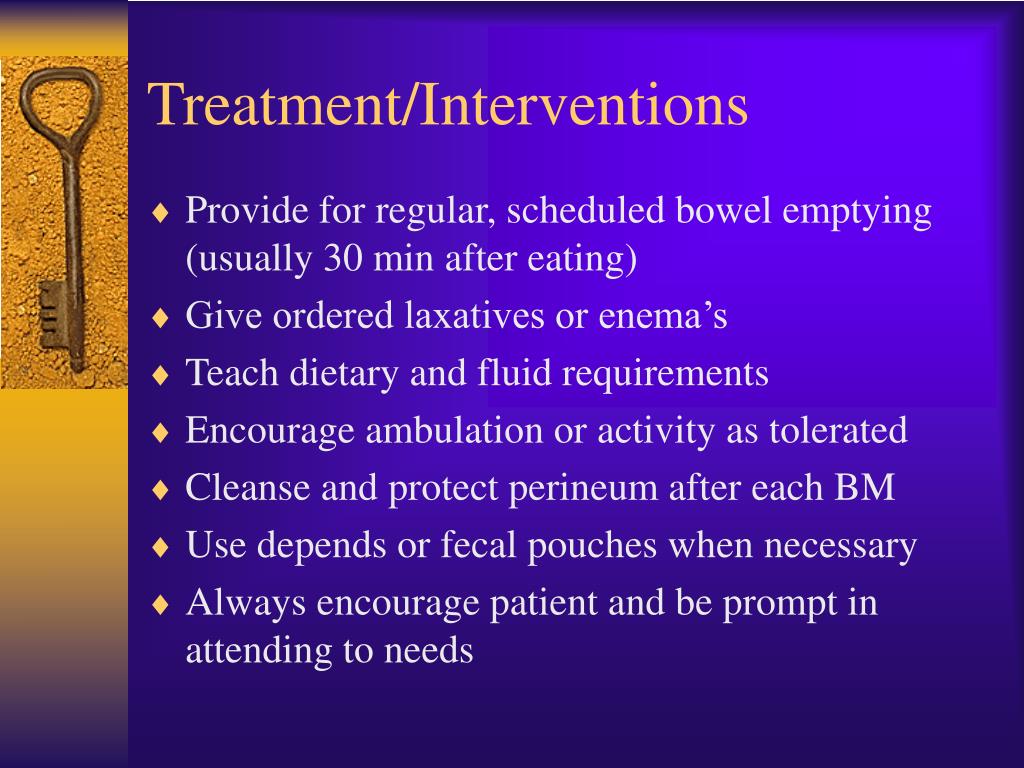 Treatment/Interventions

♦ Provide for regular, scheduled bowel emptying (usually 30 min after eating)
♦ Give ordered laxatives or enema’s
♦ Teach dietary and fluid requirements
♦ Encourage ambulation or activity as tolerated
♦ Cleanse and protect perineum after each BM
♦ Use depends or fecal pouches when necessary
♦ Always encourage patient and be prompt in attending to needs